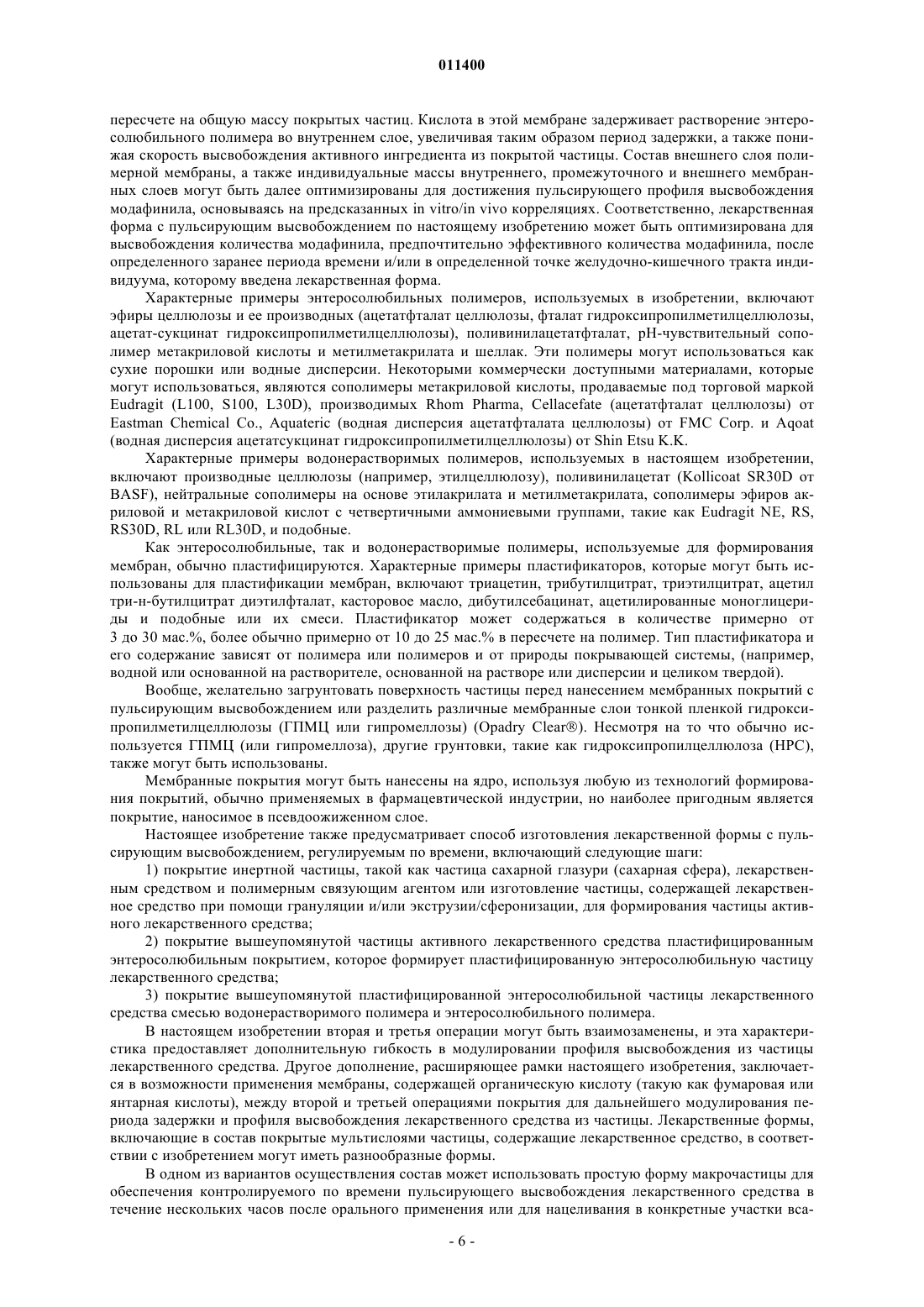 011400

пересчете на общую массу покрытых частиц. Кислота в этой мембране задерживает растворение энтеросолюбильного полимера во внутреннем слое, увеличивая таким образом период задержки, а также понижая скорость высвобождения активного ингредиента из покрытой частицы. Состав внешнего слоя полимерной мембраны, а также индивидуальные массы внутреннего, промежуточного и внешнего мембранных слоев могут быть далее оптимизированы для достижения пульсирующего профиля высвобождения модафинила, основываясь на предсказанных in vitro/in vivo корреляциях. Соответственно, лекарственная форма с пульсирующим высвобождением по настоящему изобретению может быть оптимизирована для высвобождения количества модафинила, предпочтительно эффективного количества модафинила, после определенного заранее периода времени и/или в определенной точке желудочно-кишечного тракта индивидуума, которому введена лекарственная форма.

Характерные примеры энтеросолюбильных полимеров, используемых в изобретении, включают эфиры целлюлозы и ее производных (ацетатфталат целлюлозы, фталат гидроксипропилметилцеллюлозы, ацетат-сукцинат гидроксипропилметилцеллюлозы), поливинилацетатфталат, pH-чувствительный сополимер метакриловой кислоты и метилметакрилата и шеллак. Эти полимеры могут использоваться как сухие порошки или водные дисперсии. Некоторыми коммерчески доступными материалами, которые могут использоваться, являются сополимеры метакриловой кислоты, продаваемые под торговой маркой Eudragit (L100, S100, L30D), производимых Rhom Pharma, Cellacefate (ацетатфталат целлюлозы) от Eastman Chemical Co., Aquateric (водная дисперсия ацетатфталата целлюлозы) от FMC Corp. и Aqoat (водная дисперсия ацетатсукцинат гидроксипропилметилцеллюлозы) от Shin Etsu K.K.

Характерные примеры водонерастворимых полимеров, используемых в настоящем изобретении, включают производные целлюлозы (например, этилцеллюлозу), поливинилацетат (Kollicoat SR30D от BASF), нейтральные сополимеры на основе этилакрилата и метилметакрилата, сополимеры эфиров акриловой и метакриловой кислот с четвертичными аммониевыми группами, такие как Eudragit NE, RS, RS30D, RL или RL30D, и подобные.

Как энтеросолюбильные, так и водонерастворимые полимеры, используемые для формирования мембран, обычно пластифицируются. Характерные примеры пластификаторов, которые могут быть использованы для пластификации мембран, включают триацетин, трибутилцитрат, триэтилцитрат, ацетил три-н-бутилцитрат диэтилфталат, касторовое масло, дибутилсебацинат, ацетилированные моноглицериды и подобные или их смеси. Пластификатор может содержаться в количестве примерно от 3 до 30 мас.%, более обычно примерно от 10 до 25 мас.% в пересчете на полимер. Тип пластификатора и его содержание зависят от полимера или полимеров и от природы покрывающей системы, (например, водной или основанной на растворителе, основанной на растворе или дисперсии и целиком твердой).

Вообще, желательно загрунтовать поверхность частицы перед нанесением мембранных покрытий с пульсирующим высвобождением или разделить различные мембранные слои тонкой пленкой гидроксипропилметилцеллюлозы (ГПМЦ или гипромеллозы) (Opadry Clear®). Несмотря на то что обычно используется ГПМЦ (или гипромеллоза), другие грунтовки, такие как гидроксипропилцеллюлоза (HPC), также могут быть использованы.

Мембранные покрытия могут быть нанесены на ядро, используя любую из технологий формирования покрытий, обычно применяемых в фармацевтической индустрии, но наиболее пригодным является покрытие, наносимое в псевдоожиженном слое.

Настоящее изобретение также предусматривает способ изготовления лекарственной формы с пульсирующим высвобождением, регулируемым по времени, включающий следующие шаги:

1) покрытие инертной частицы, такой как частица сахарной глазури (сахарная сфера), лекарственным средством и полимерным связующим агентом или изготовление частицы, содержащей лекарственное средство при помощи грануляции и/или экструзии/сферонизации, для формирования частицы активного лекарственного средства;

2) покрытие вышеупомянутой частицы активного лекарственного средства пластифицированным энтеросолюбильным покрытием, которое формирует пластифицированную энтеросолюбильную частицу лекарственного средства;

3) покрытие вышеупомянутой пластифицированной энтеросолюбильной частицы лекарственного средства смесью водонерастворимого полимера и энтеросолюбильного полимера.

В настоящем изобретении вторая и третья операции могут быть взаимозаменены, и эта характеристика предоставляет дополнительную гибкость в модулировании профиля высвобождения из частицы лекарственного средства. Другое дополнение, расширяющее рамки настоящего изобретения, заключается в возможности применения мембраны, содержащей органическую кислоту (такую как фумаровая или янтарная кислоты), между второй и третьей операциями покрытия для дальнейшего модулирования периода задержки и профиля высвобождения лекарственного средства из частицы. Лекарственные формы, включающие в состав покрытые мультислоями частицы, содержащие лекарственное средство, в соответствии с изобретением могут иметь разнообразные формы.

В одном из вариантов осуществления состав может использовать простую форму макрочастицы для обеспечения контролируемого по времени пульсирующего высвобождения лекарственного средства в течение нескольких часов после орального применения или для нацеливания в конкретные участки вса-

- 6 -